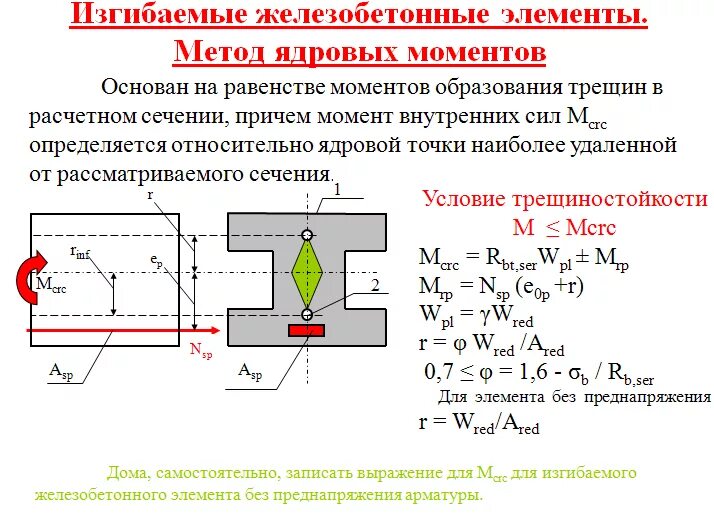 Изгибаемые железобетонные элементы. Метод ядровых моментов

Основан на равенстве моментов образования трещин в расчетном сечении, причем момент внутренних сил $M_{crc}$ определяется относительно ядровой точки наиболее удаленной от рассматриваемого сечения.

r
$r_{inf}$
$e_p$
$M_{crc}$
$N_{sp}$
$A_{sp}$
1
2
$A_{sp}$

Условие трещиностойкости
$M \leq Mcrc$
$M_{crc} = R_{bt,ser}W_{pl} \pm M_{rp}$
$M_{rp} = N_{sp} (e_{0p} + r)$
$W_{pl} = \gamma W_{red}$
$r = \varphi W_{red} / A_{red}$
$0,7 \leq \varphi = 1,6 - \sigma_b / R_{b,ser}$
Для элемента без преднапряжения
$r = W_{red}/A_{red}$

Дома, самостоятельно, записать выражение для $M_{crc}$ для изгибаемого железобетонного элемента без преднапряжения арматуры.